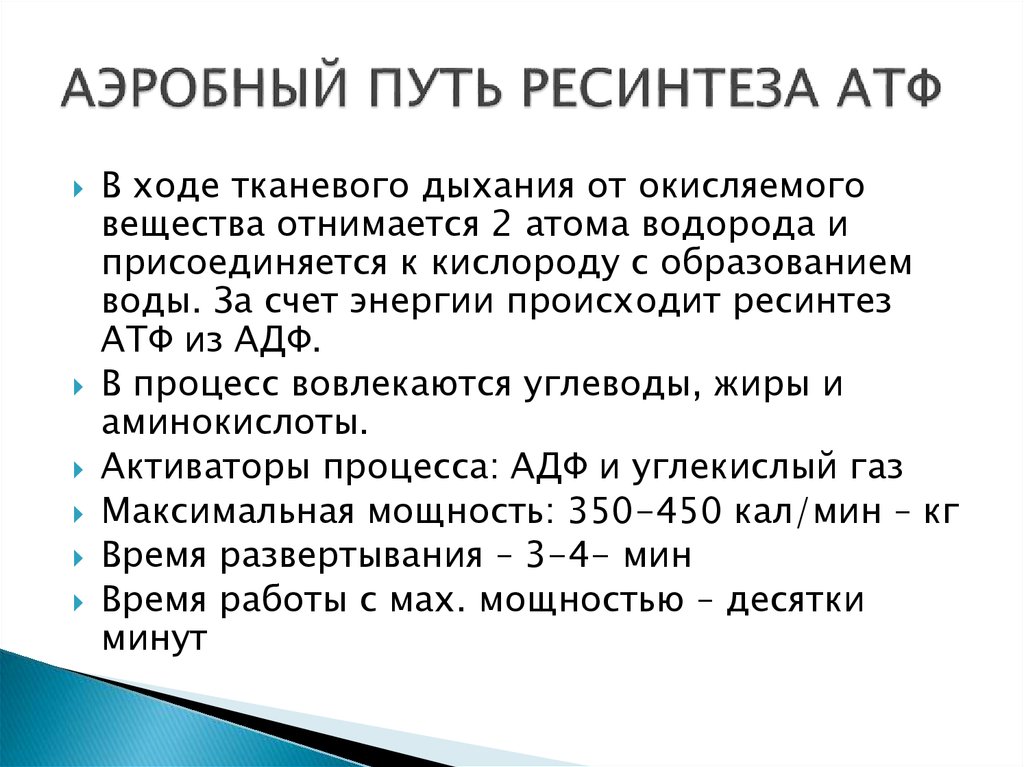 АЭРОБНЫЙ ПУТЬ РЕСИНТЕЗА АТФ

В ходе тканевого дыхания от окисляемого вещества отнимается 2 атома водорода и присоединяется к кислороду с образованием воды. За счет энергии происходит ресинтез АТФ из АДФ.

В процесс вовлекаются углеводы, жиры и аминокислоты.

Активаторы процесса: АДФ и углекислый газ

Максимальная мощность: 350-450 кал/мин – кг

Время развертывания – 3-4- мин

Время работы с мах. мощностью – десятки минут